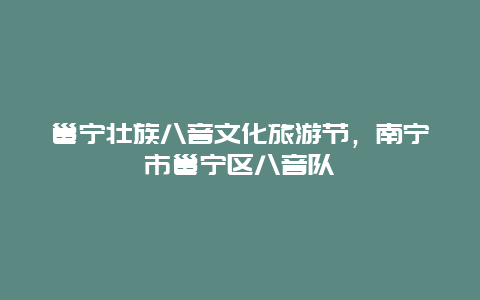 邕宁壮族八音文化旅游节，南宁市邕宁区八音队